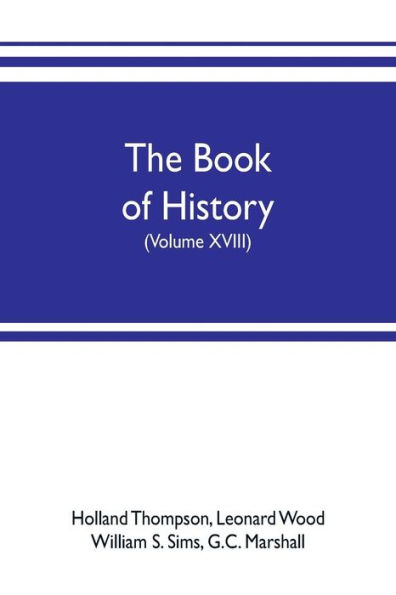 The Book of History
(Volume XVIII)

Holland Thompson, Leonard Wood
William S. Sims, G.C. Marshall